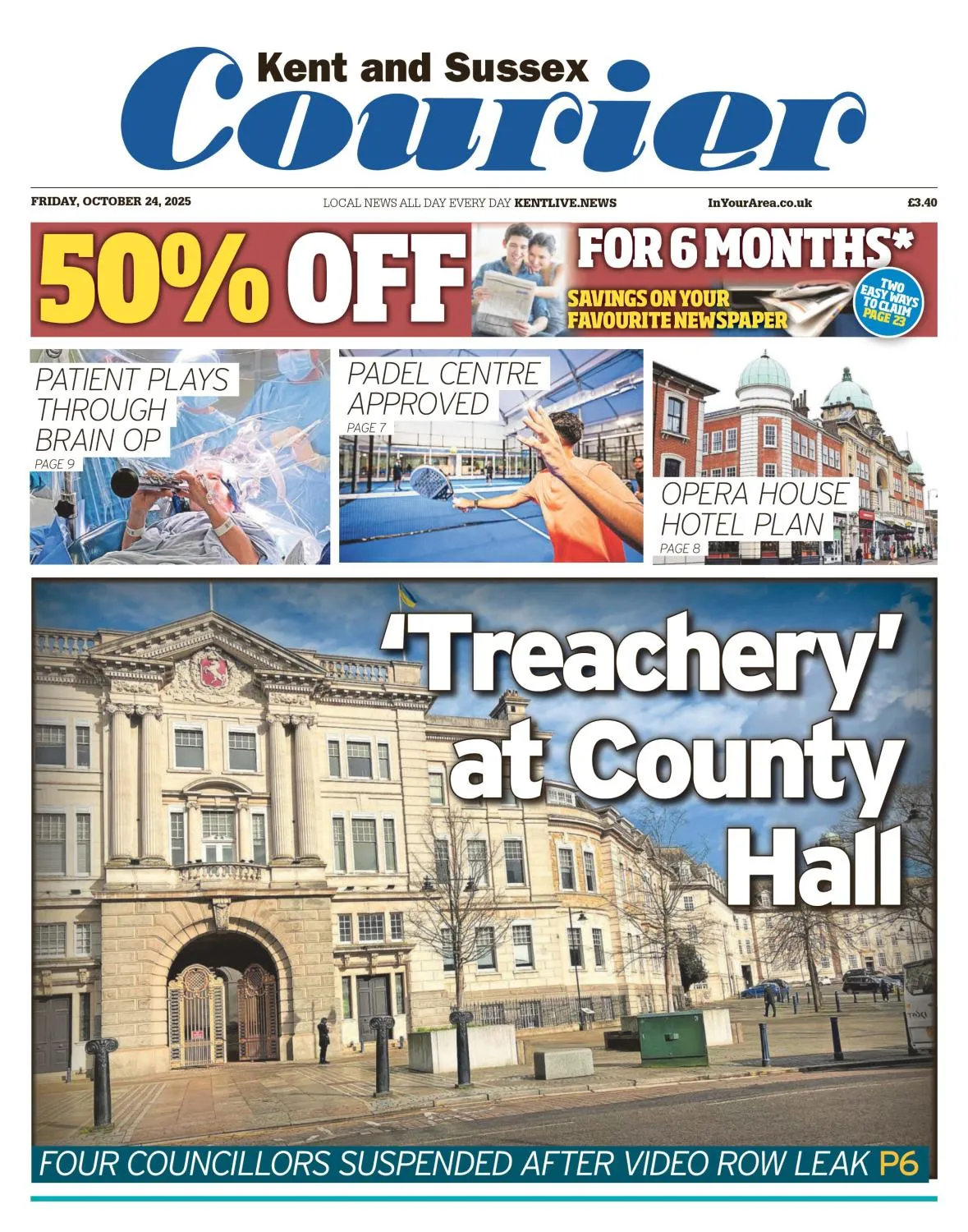 Kent and Sussex
Courier

FRIDAY, OCTOBER 24, 2025
LOCAL NEWS ALL DAY EVERY DAY KENTLIVE.NEWS
InYourArea.co.uk
£3.40

50% OFF FOR 6 MONTHS*
SAVINGS ON YOUR FAVOURITE NEWSPAPER
TWO EASY WAYS TO CLAIM PAGE 23

PATIENT PLAYS THROUGH BRAIN OP
PAGE 9

PADEL CENTRE APPROVED
PAGE 7

OPERA HOUSE HOTEL PLAN
PAGE 8

'Treachery' at County Hall

FOUR COUNCILLORS SUSPENDED AFTER VIDEO ROW LEAK P6